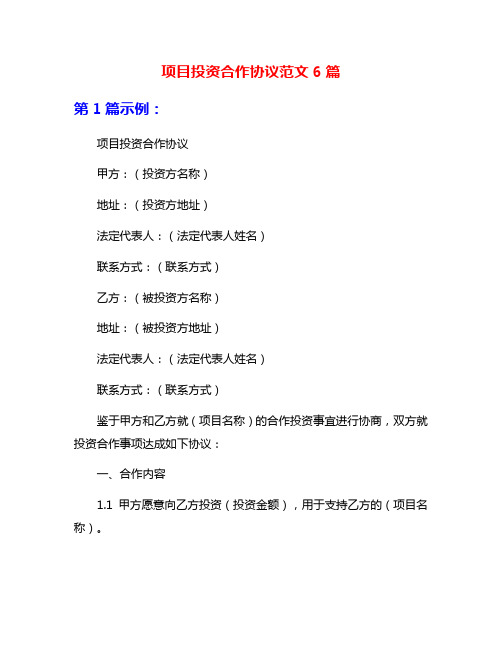 项目投资合作协议范文 6 篇

第 1 篇示例：

项目投资合作协议

甲方：（投资方名称）

地址：（投资方地址）

法定代表人：（法定代表人姓名）

联系方式：（联系方式）

乙方：（被投资方名称）

地址：（被投资方地址）

法定代表人：（法定代表人姓名）

联系方式：（联系方式）

鉴于甲方和乙方就（项目名称）的合作投资事宜进行协商，双方就投资合作事项达成如下协议：

一、合作内容

1.1 甲方愿意向乙方投资（投资金额），用于支持乙方的（项目名称）。